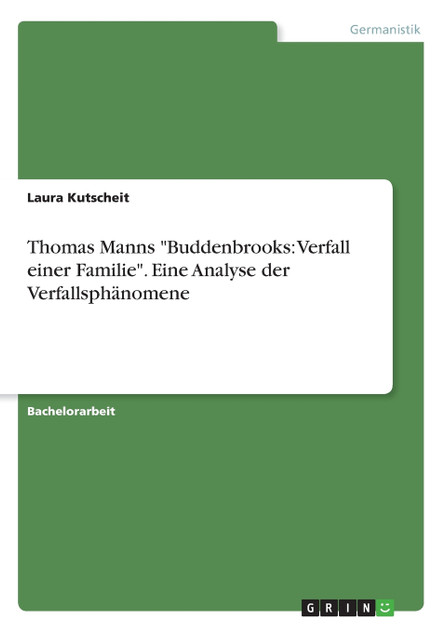 Germanistik

Laura Kutscheit

Thomas Manns "Buddenbrooks: Verfall einer Familie". Eine Analyse der Verfallsphänomene

Bachelorarbeit

GRIN